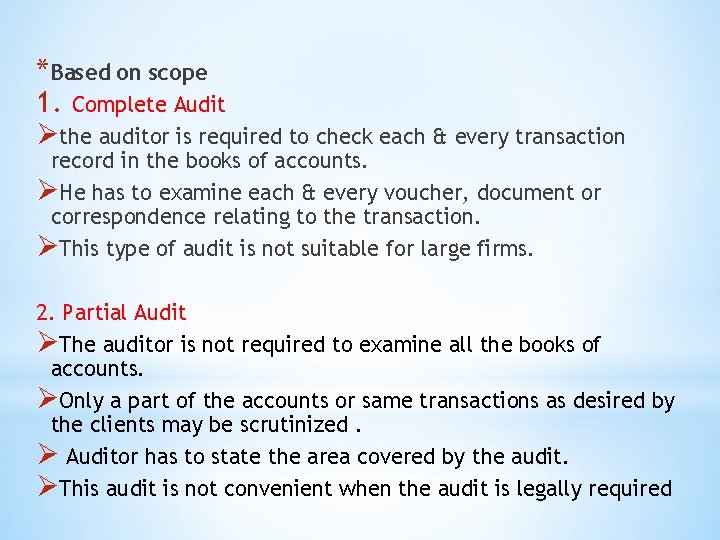 *Based on scope

1. Complete Audit

➢the auditor is required to check each & every transaction record in the books of accounts.

➢He has to examine each & every voucher, document or correspondence relating to the transaction.

➢This type of audit is not suitable for large firms.

2. Partial Audit

➢The auditor is not required to examine all the books of accounts.

➢Only a part of the accounts or same transactions as desired by the clients may be scrutinized .

➢ Auditor has to state the area covered by the audit.

➢This audit is not convenient when the audit is legally required